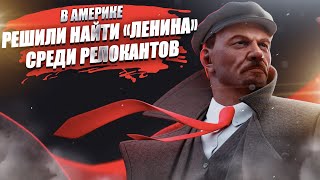 В АМЕРИКЕ
РЕШИЛИ НАЙТИ «ЛЕНИНА»
СРЕДИ РЕЛОКАНТОВ